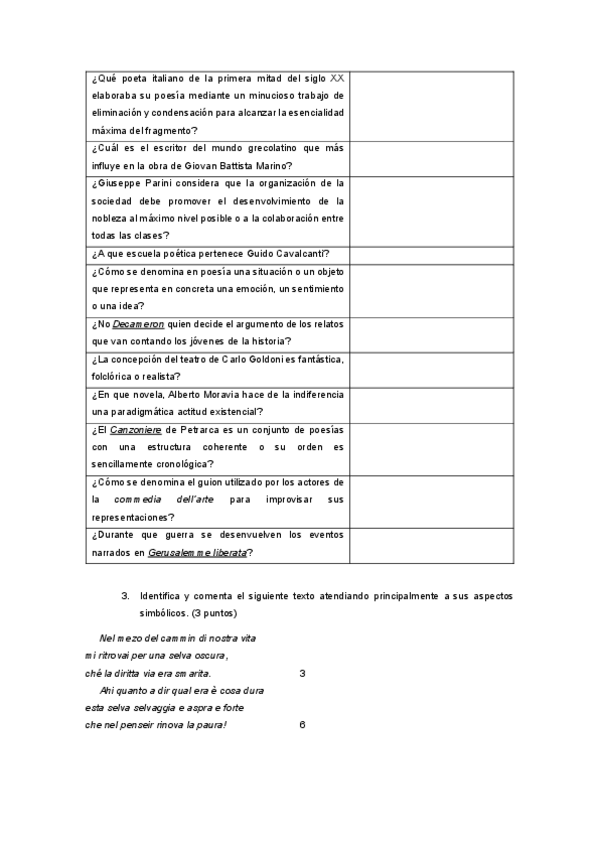 | | |
|---|---|
| ¿Qué poeta italiano de la primera mitad del siglo XX elaboraba su poesía mediante un minucioso trabajo de eliminación y condensación para alcanzar la esencialidad máxima del fragmento? | |
| ¿Cuál es el escritor del mundo grecolatino que más influye en la obra de Giovan Battista Marino? | |
| ¿Giuseppe Parini considera que la organización de la sociedad debe promover el desenvolvimiento de la nobleza al máximo nivel posible o a la colaboración entre todas las clases? | |
| ¿A que escuela poética pertenece Guido Cavalcanti? | |
| ¿Cómo se denomina en poesía una situación o un objeto que representa en concreta una emoción, un sentimiento o una idea? | |
| ¿No Decameron quien decide el argumento de los relatos que van contando los jóvenes de la historia? | |
| ¿La concepción del teatro de Carlo Goldoni es fantástica, folclórica o realista? | |
| ¿En que novela, Alberto Moravia hace de la indiferencia una paradigmática actitud existencial? | |
| ¿El Canzoniere de Petrarca es un conjunto de poesías con una estructura coherente o su orden es sencillamente cronológica? | |
| ¿Cómo se denomina el guion utilizado por los actores de la commedia dell'arte para improvisar sus representaciones? | |
| ¿Durante que guerra se desenvuelven los eventos narrados en Gerusalemme liberata? | |

3. Identifica y comenta el siguiente texto atendiando principalmente a sus aspectos simbólicos. (3 puntos)

Nel mezo del cammin di nostra vita
mi ritrovai per una selva oscura,
ché la diritta via era smarita. 3
Ahi quanto a dir qual era è cosa dura
esta selva selvaggia e aspra e forte
che nel penseir rinova la paura! 6